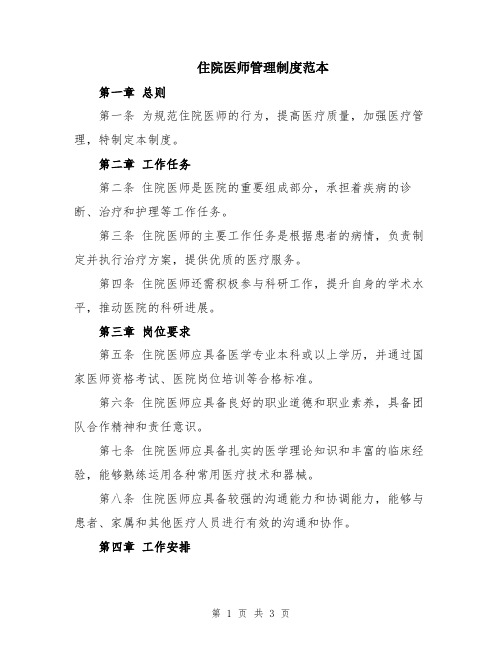 住院医师管理制度范本

第一章 总则

第一条 为规范住院医师的行为，提高医疗质量，加强医疗管理，特制定本制度。

第二章 工作任务

第二条 住院医师是医院的重要组成部分，承担着疾病的诊断、治疗和护理等工作任务。

第三条 住院医师的主要工作任务是根据患者的病情，负责制定并执行治疗方案，提供优质的医疗服务。

第四条 住院医师还需积极参与科研工作，提升自身的学术水平，推动医院的科研进展。

第三章 岗位要求

第五条 住院医师应具备医学专业本科或以上学历，并通过国家医师资格考试、医院岗位培训等合格标准。

第六条 住院医师应具备良好的职业道德和职业素养，具备团队合作精神和责任意识。

第七条 住院医师应具备扎实的医学理论知识和丰富的临床经验，能够熟练运用各种常用医疗技术和器械。

第八条 住院医师应具备较强的沟通能力和协调能力，能够与患者、家属和其他医疗人员进行有效的沟通和协作。

第四章 工作安排

第 1 页 共 3 页